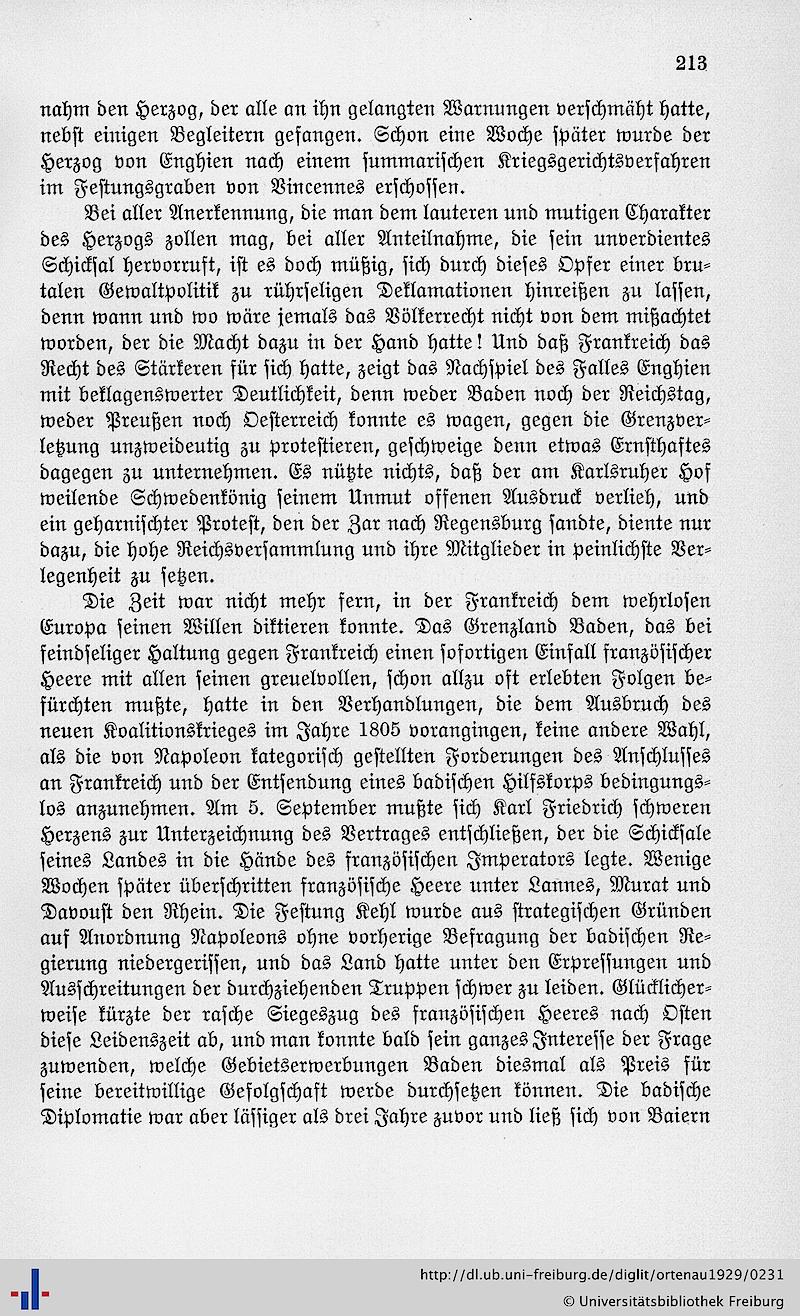 213

nahm den Herzog, der alle an ihn gelangten Warnungen verschmäht hatte, nebst einigen Begleitern gefangen. Schon eine Woche später wurde der Herzog von Enghien nach einem summarischen Kriegsgerichtsverfahren im Festungsgraben von Vincennes erschossen.

Bei aller Anerkennung, die man dem lauteren und mutigen Charakter des Herzogs zollen mag, bei aller Anteilnahme, die sein unverdientes Schicksal hervorruft, ist es doch müßig, sich durch dieses Opfer einer brutalen Gewaltpolitik zu rührseligen Deklamationen hinreißen zu lassen, denn wann und wo wäre jemals das Völkerrecht nicht von dem mißachtet worden, der die Macht dazu in der Hand hatte! Und daß Frankreich das Recht des Stärkeren für sich hatte, zeigt das Nachspiel des Falles Enghien mit beklagenswerter Deutlichkeit, denn weder Baden noch der Reichstag, weder Preußen noch Oesterreich konnte es wagen, gegen die Grenzverletzung unzweideutig zu protestieren, geschweige denn etwas Ernsthaftes dagegen zu unternehmen. Es nützte nichts, daß der am Karlsruher Hof weilende Schwedenkönig seinem Unmut offenen Ausdruck verlieh, und ein geharnischter Protest, den der Zar nach Regensburg sandte, diente nur dazu, die hohe Reichsversammlung und ihre Mitglieder in peinlichste Verlegenheit zu setzen.

Die Zeit war nicht mehr fern, in der Frankreich dem wehrlosen Europa seinen Willen diktieren konnte. Das Grenzland Baden, das bei feindseliger Haltung gegen Frankreich einen sofortigen Einfall französischer Heere mit allen seinen greuelvollen, schon allzu oft erlebten Folgen befürchten mußte, hatte in den Verhandlungen, die dem Ausbruch des neuen Koalitionskrieges im Jahre 1805 vorangingen, keine andere Wahl, als die von Napoleon kategorisch gestellten Forderungen des Anschlusses an Frankreich und der Entsendung eines badischen Hilfskorps bedingungslos anzunehmen. Am 5. September mußte sich Karl Friedrich schweren Herzens zur Unterzeichnung des Vertrages entschließen, der die Schicksale seines Landes in die Hände des französischen Imperators legte. Wenige Wochen später überschritten französische Heere unter Lannes, Murat und Davoust den Rhein. Die Festung Kehl wurde aus strategischen Gründen auf Anordnung Napoleons ohne vorherige Befragung der badischen Regierung niedergerissen, und das Land hatte unter den Erpressungen und Ausschreitungen der durchziehenden Truppen schwer zu leiden. Glücklicherweise kürzte der rasche Siegeszug des französischen Heeres nach Osten diese Leidenszeit ab, und man konnte bald sein ganzes Interesse der Frage zuwenden, welche Gebietserwerbungen Baden diesmal als Preis für seine bereitwillige Gefolgschaft werde durchsetzen können. Die badische Diplomatie war aber lässiger als drei Jahre zuvor und ließ sich von Baiern

http://dl.ub.uni-freiburg.de/diglit/ortenau1929/0231
© Universitätsbibliothek Freiburg